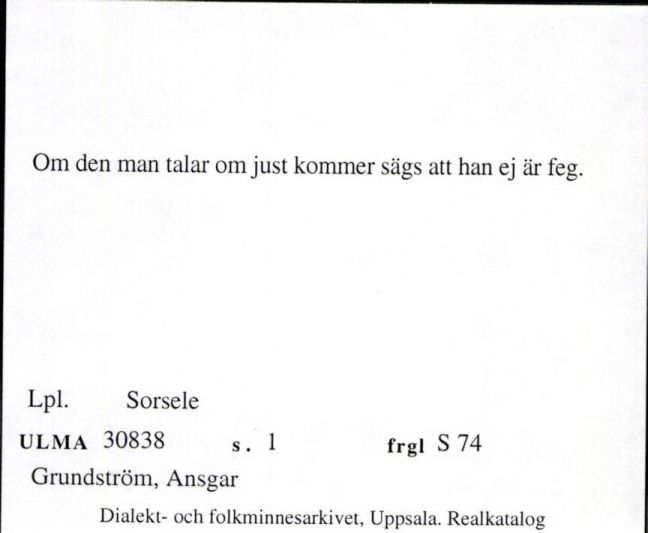 Om den man talar om just kommer sägs att han ej är feg.

Lpl. Sorsele
ULMA 30838 s. 1 frgl S 74
Grundström, Ansgar
Dialekt- och folkminnesarkivet, Uppsala. Realkatalog